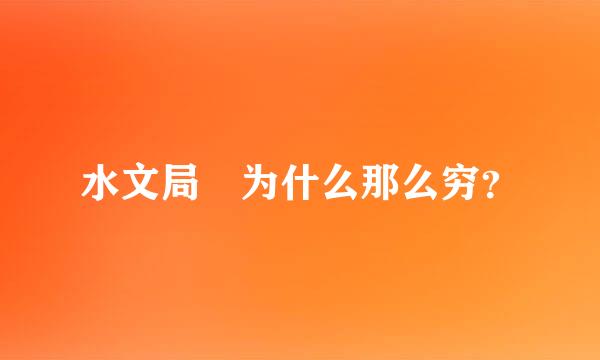 水文局　为什么那么穷?